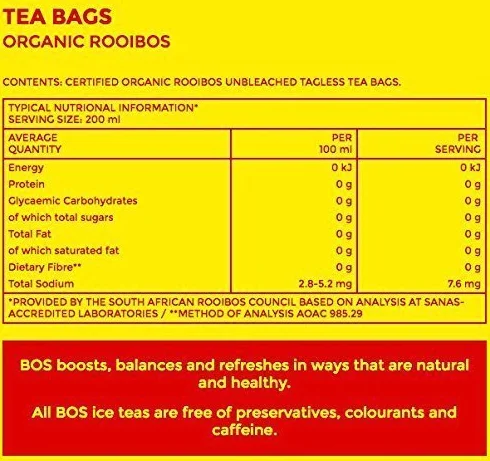 TEA BAGS
ORGANIC ROOIBOS

CONTENTS: CERTIFIED ORGANIC ROOIBOS UNBLEACHED TAGLESS TEA BAGS.

TYPICAL NUTRIONAL INFORMATION*
SERVING SIZE: 200 ml

| AVERAGE QUANTITY | PER 100 ml | PER SERVING |
|---|---|---|
| Energy | 0 kJ | 0 kJ |
| Protein | 0 g | 0 g |
| Glycaemic Carbohydrates | 0 g | 0 g |
| of which total sugars | 0 g | 0 g |
| Total Fat | 0 g | 0 g |
| of which saturated fat | 0 g | 0 g |
| Dietary Fibre** | 0 g | 0 g |
| Total Sodium | 2.8-5.2 mg | 7.6 mg |

*PROVIDED BY THE SOUTH AFRICAN ROOIBOS COUNCIL BASED ON ANALYSIS AT SANAS-ACCREDITED LABORATORIES / **METHOD OF ANALYSIS AOAC 985.29

BOS boosts, balances and refreshes in ways that are natural and healthy.

All BOS ice teas are free of preservatives, colourants and caffeine.